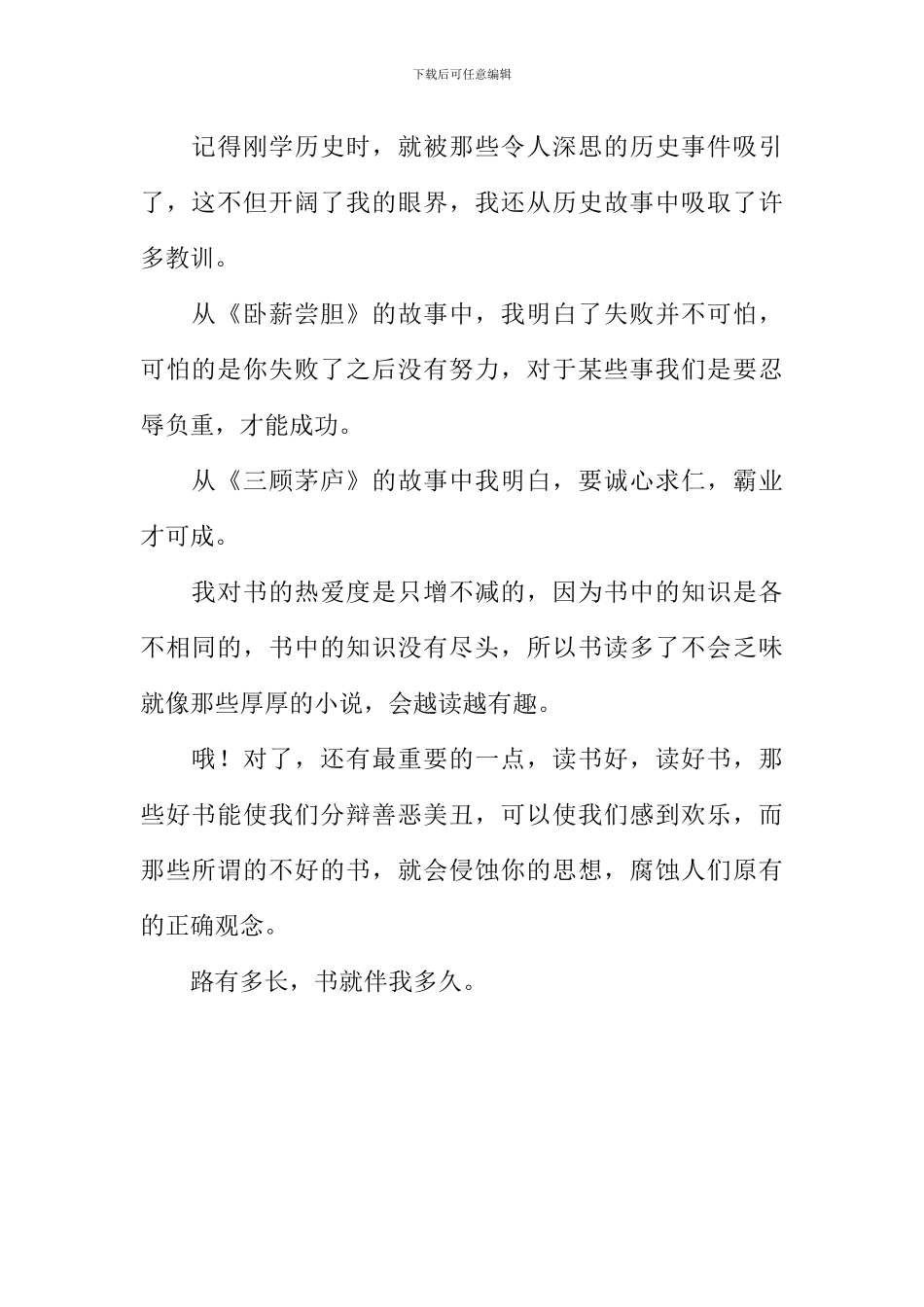 下载后可任意编辑

记得刚学历史时，就被那些令人深思的历史事件吸引了，这不但开阔了我的眼界，我还从历史故事中吸取了许多教训。

从《卧薪尝胆》的故事中，我明白了失败并不可怕，可怕的是你失败了之后没有努力，对于某些事我们是要忍辱负重，才能成功。

从《三顾茅庐》的故事中我明白，要诚心求仁，霸业才可成。

我对书的热爱度是只增不减的，因为书中的知识是各不相同的，书中的知识没有尽头，所以书读多了不会乏味就像那些厚厚的小说，会越读越有趣。

哦！对了，还有最重要的一点，读书好，读好书，那些好书能使我们分辩善恶美丑，可以使我们感到欢乐，而那些所谓的不好的书，就会侵蚀你的思想，腐蚀人们原有的正确观念。

路有多长，书就伴我多久。